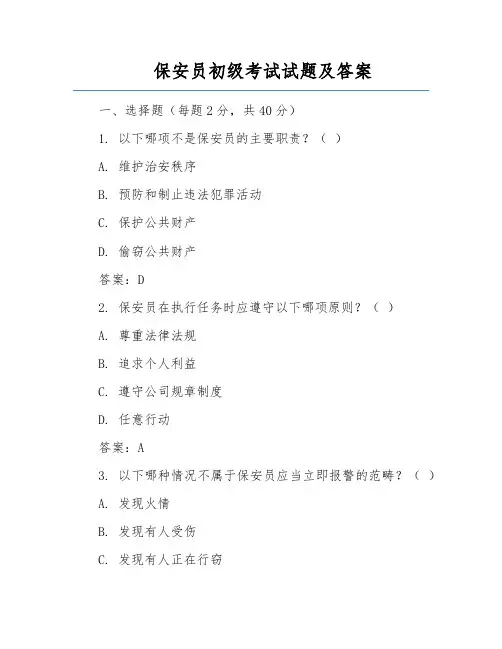 保安员初级考试试题及答案

一、选择题（每题2分，共40分）

1. 以下哪项不是保安员的主要职责？（ ）

A. 维护治安秩序

B. 预防和制止违法犯罪活动

C. 保护公共财产

D. 偷窃公共财产

答案：D

2. 保安员在执行任务时应遵守以下哪项原则？（ ）

A. 尊重法律法规

B. 追求个人利益

C. 遵守公司规章制度

D. 任意行动

答案：A

3. 以下哪种情况不属于保安员应当立即报警的范畴？（ ）

A. 发现火情

B. 发现有人受伤

C. 发现有人正在行窃